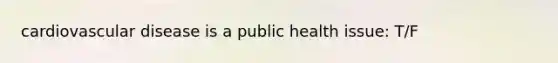 cardiovascular disease is a public health issue: T/F